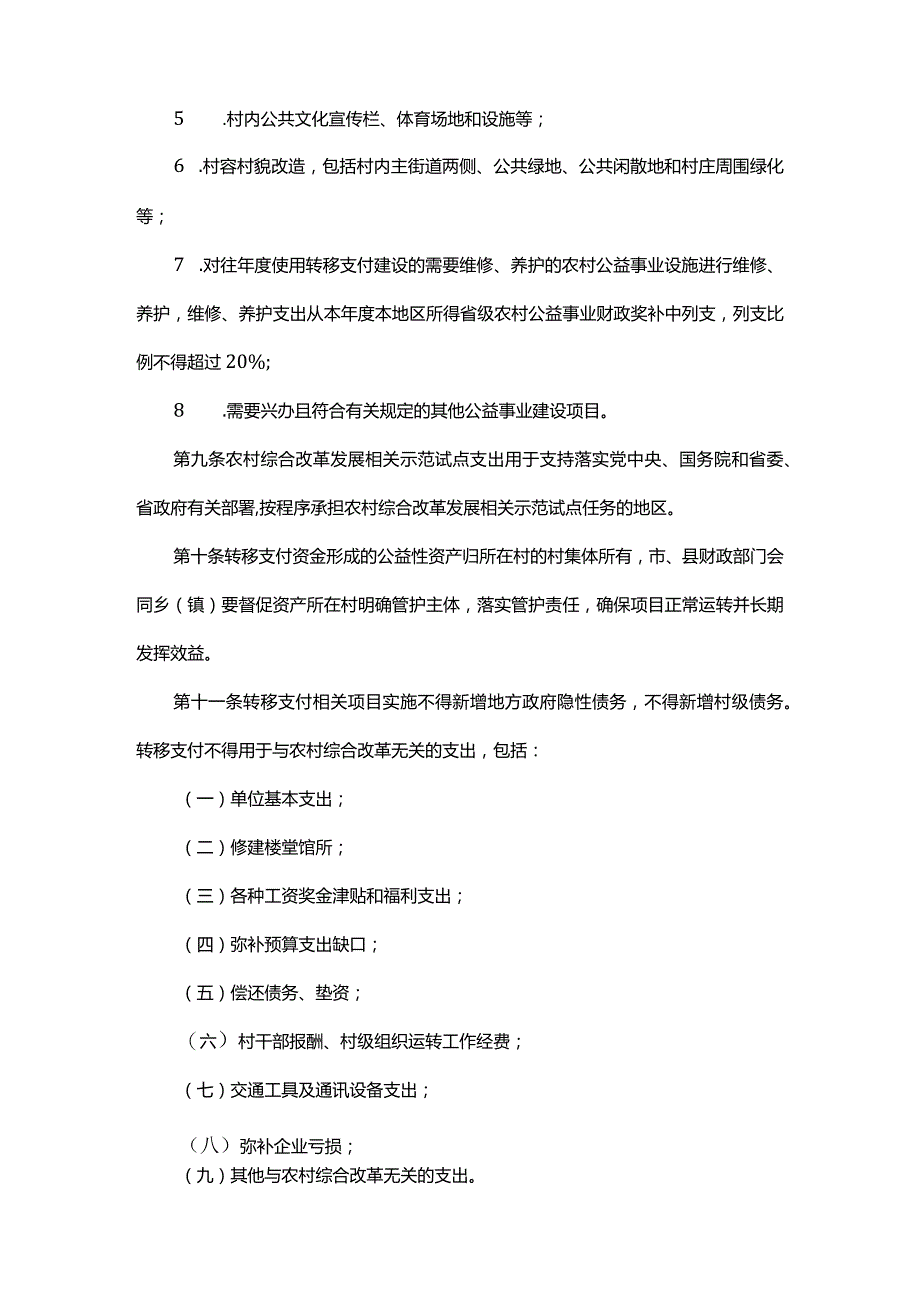 5　　.村内公共文化宣传栏、体育场地和设施等；

6　.村容村貌改造，包括村内主街道两侧、公共绿地、公共闲散地和村庄周围绿化等；

7　.对往年度使用转移支付建设的需要维修、养护的农村公益事业设施进行维修、养护，维修、养护支出从本年度本地区所得省级农村公益事业财政奖补中列支，列支比例不得超过20%;

8　　.需要兴办且符合有关规定的其他公益事业建设项目。

第九条农村综合改革发展相关示范试点支出用于支持落实党中央、国务院和省委、省政府有关部署,按程序承担农村综合改革发展相关示范试点任务的地区。

第十条转移支付资金形成的公益性资产归所在村的村集体所有，市、县财政部门会同乡（镇）要督促资产所在村明确管护主体，落实管护责任，确保项目正常运转并长期发挥效益。

第十一条转移支付相关项目实施不得新增地方政府隐性债务，不得新增村级债务。转移支付不得用于与农村综合改革无关的支出，包括：

（一）单位基本支出；

（二）修建楼堂馆所；

（三）各种工资奖金津贴和福利支出；

（四）弥补预算支出缺口；

（五）偿还债务、垫资；

（六）村干部报酬、村级组织运转工作经费；

（七）交通工具及通讯设备支出；

（八）弥补企业亏损；
（九）其他与农村综合改革无关的支出。